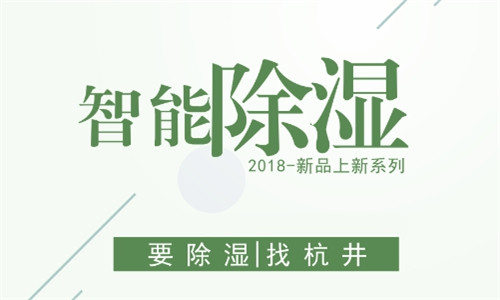 智能除湿
2018-新品上新系列

要除湿|找杭井